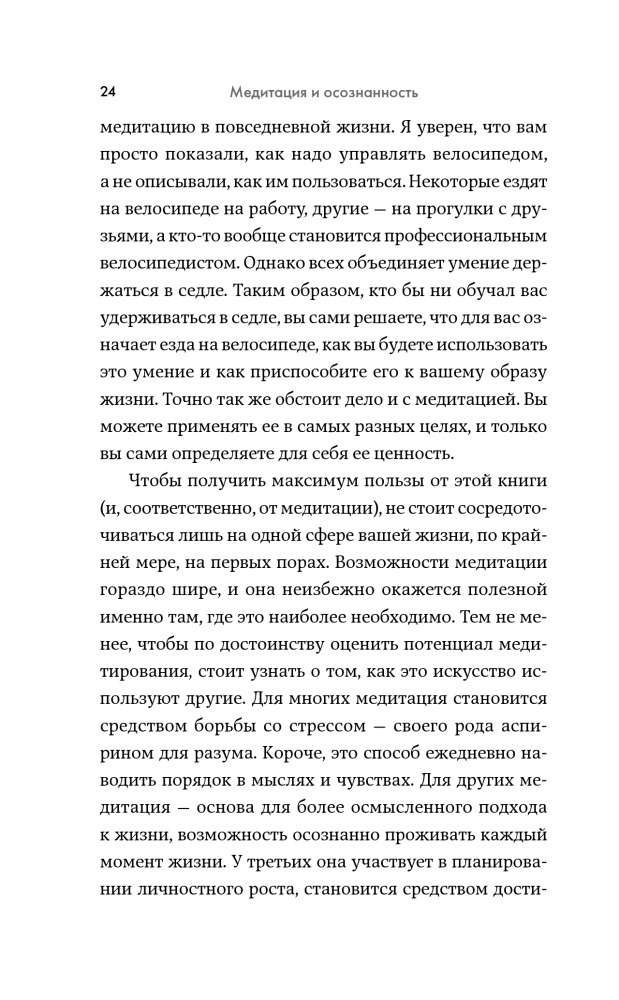 24 Медитация и осознанность

медитацию в повседневной жизни. Я уверен, что вам просто показали, как надо управлять велосипедом, а не описывали, как им пользоваться. Некоторые ездят на велосипеде на работу, другие — на прогулки с друзьями, а кто-то вообще становится профессиональным велосипедистом. Однако всех объединяет умение держаться в седле. Таким образом, кто бы ни обучал вас удерживаться в седле, вы сами решаете, что для вас означает езда на велосипеде, как вы будете использовать это умение и как приспособите его к вашему образу жизни. Точно так же обстоит дело и с медитацией. Вы можете применять ее в самых разных целях, и только вы сами определяете для себя ее ценность.

Чтобы получить максимум пользы от этой книги (и, соответственно, от медитации), не стоит сосредоточиваться лишь на одной сфере вашей жизни, по крайней мере, на первых порах. Возможности медитации гораздо шире, и она неизбежно окажется полезной именно там, где это наиболее необходимо. Тем не менее, чтобы по достоинству оценить потенциал медитирования, стоит узнать о том, как это искусство используют другие. Для многих медитация становится средством борьбы со стрессом — своего рода аспирином для разума. Короче, это способ ежедневно наводить порядок в мыслях и чувствах. Для других медитация — основа для более осмысленного подхода к жизни, возможность осознанно проживать каждый момент жизни. У третьих она участвует в планировании личностного роста, становится средством дости-